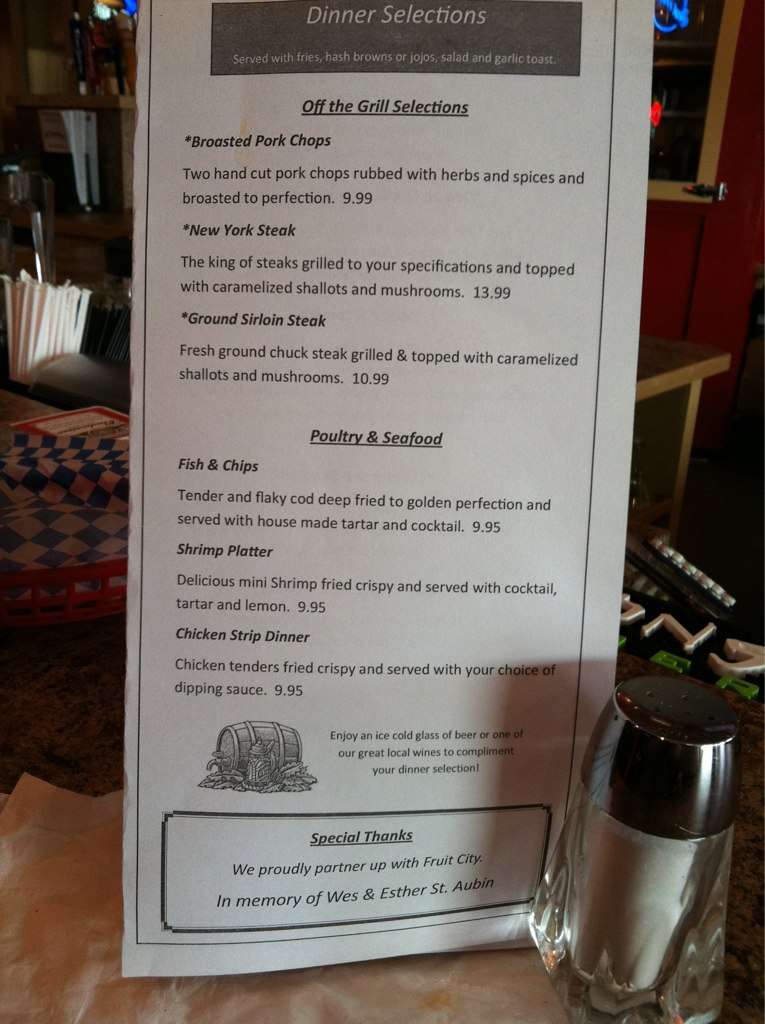 Dinner Selections

Served with fries, hash browns or jojos, salad and garlic toast.

Off the Grill Selections

*Broasted Pork Chops

Two hand cut pork chops rubbed with herbs and spices and broasted to perfection. 9.99

*New York Steak

The king of steaks grilled to your specifications and topped with caramelized shallots and mushrooms. 13.99

*Ground Sirloin Steak

Fresh ground chuck steak grilled & topped with caramelized shallots and mushrooms. 10.99

Poultry & Seafood

Fish & Chips

Tender and flaky cod deep fried to golden perfection and served with house made tartar and cocktail. 9.95

Shrimp Platter

Delicious mini Shrimp fried crispy and served with cocktail, tartar and lemon. 9.95

Chicken Strip Dinner

Chicken tenders fried crispy and served with your choice of dipping sauce. 9.95

Enjoy an ice cold glass of beer or one of our great local wines to compliment your dinner selection!

Special Thanks

We proudly partner up with Fruit City.

In memory of Wes & Esther St. Aubin